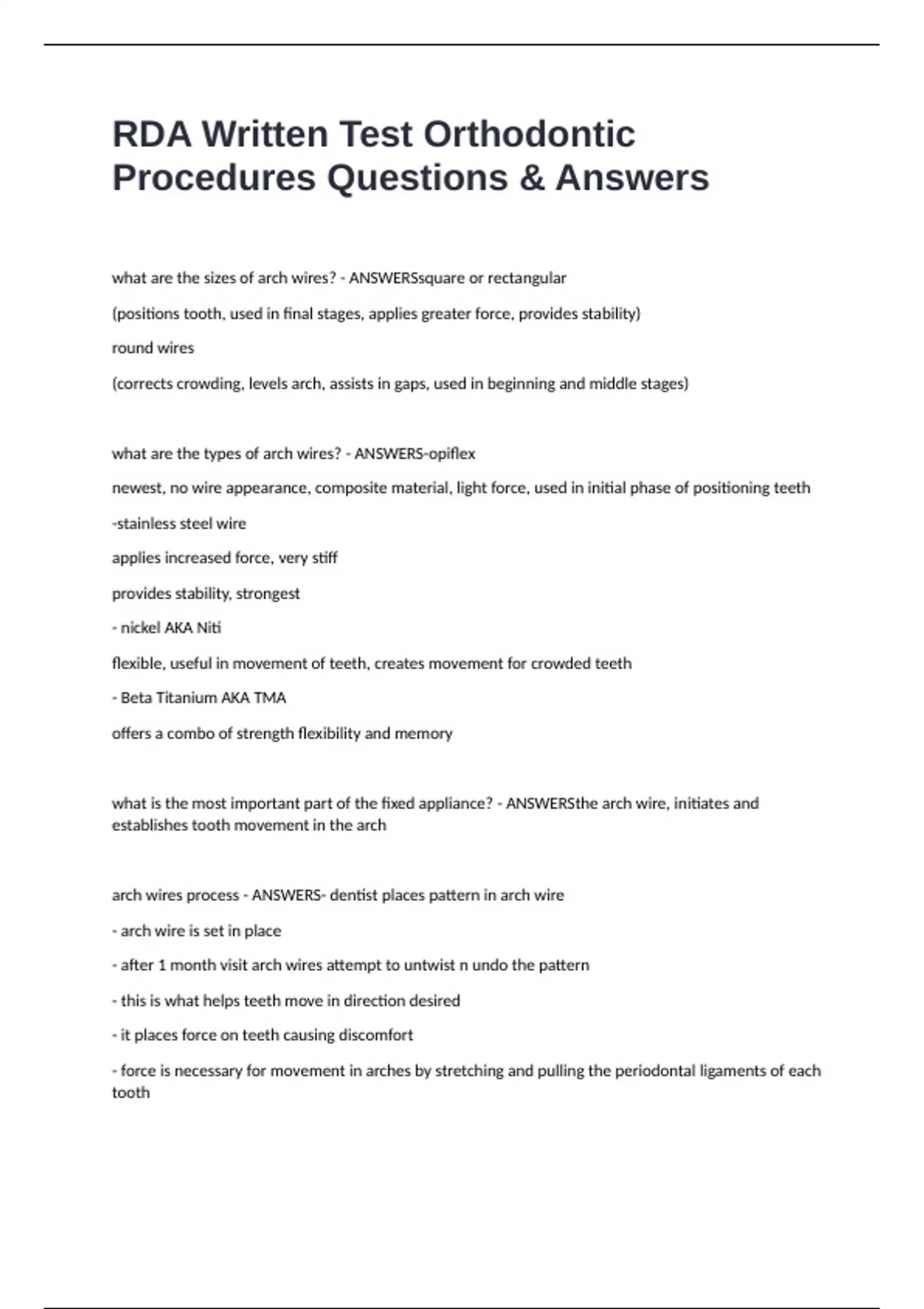 RDA Written Test Orthodontic Procedures Questions & Answers

what are the sizes of arch wires? - ANSWERSsquare or rectangular

(positions tooth, used in final stages, applies greater force, provides stability)

round wires

(corrects crowding, levels arch, assists in gaps, used in beginning and middle stages)

what are the types of arch wires? - ANSWERS-opiflex

newest, no wire appearance, composite material, light force, used in initial phase of positioning teeth

-stainless steel wire

applies increased force, very stiff

provides stability, strongest

- nickel AKA Niti

flexible, useful in movement of teeth, creates movement for crowded teeth

- Beta Titanium AKA TMA

offers a combo of strength flexibility and memory

what is the most important part of the fixed appliance? - ANSWERSthe arch wire, initiates and establishes tooth movement in the arch

arch wires process - ANSWERS- dentist places pattern in arch wire

- arch wire is set in place

- after 1 month visit arch wires attempt to untwist n undo the pattern

- this is what helps teeth move in direction desired

- it places force on teeth causing discomfort

- force is necessary for movement in arches by stretching and pulling the periodontal ligaments of each tooth